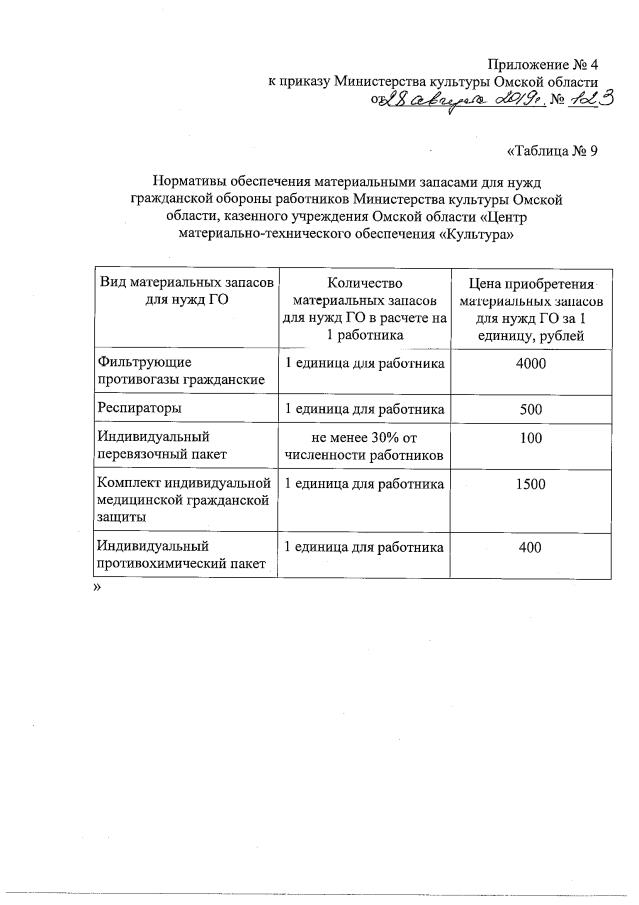 Приложение № 4
к приказу Министерства культуры Омской области
от 28 августа 2019г. № 123

«Таблица № 9

Нормативы обеспечения материальными запасами для нужд гражданской обороны работников Министерства культуры Омской области, казенного учреждения Омской области «Центр материально-технического обеспечения «Культура»

| Вид материальных запасов для нужд ГО | Количество материальных запасов для нужд ГО в расчете на 1 работника | Цена приобретения материальных запасов для нужд ГО за 1 единицу, рублей |
|---|---|---|
| Фильтрующие противогазы гражданские | 1 единица для работника | 4000 |
| Респираторы | 1 единица для работника | 500 |
| Индивидуальный перевязочный пакет | не менее 30% от численности работников | 100 |
| Комплект индивидуальной медицинской гражданской защиты | 1 единица для работника | 1500 |
| Индивидуальный противохимический пакет | 1 единица для работника | 400 |

»